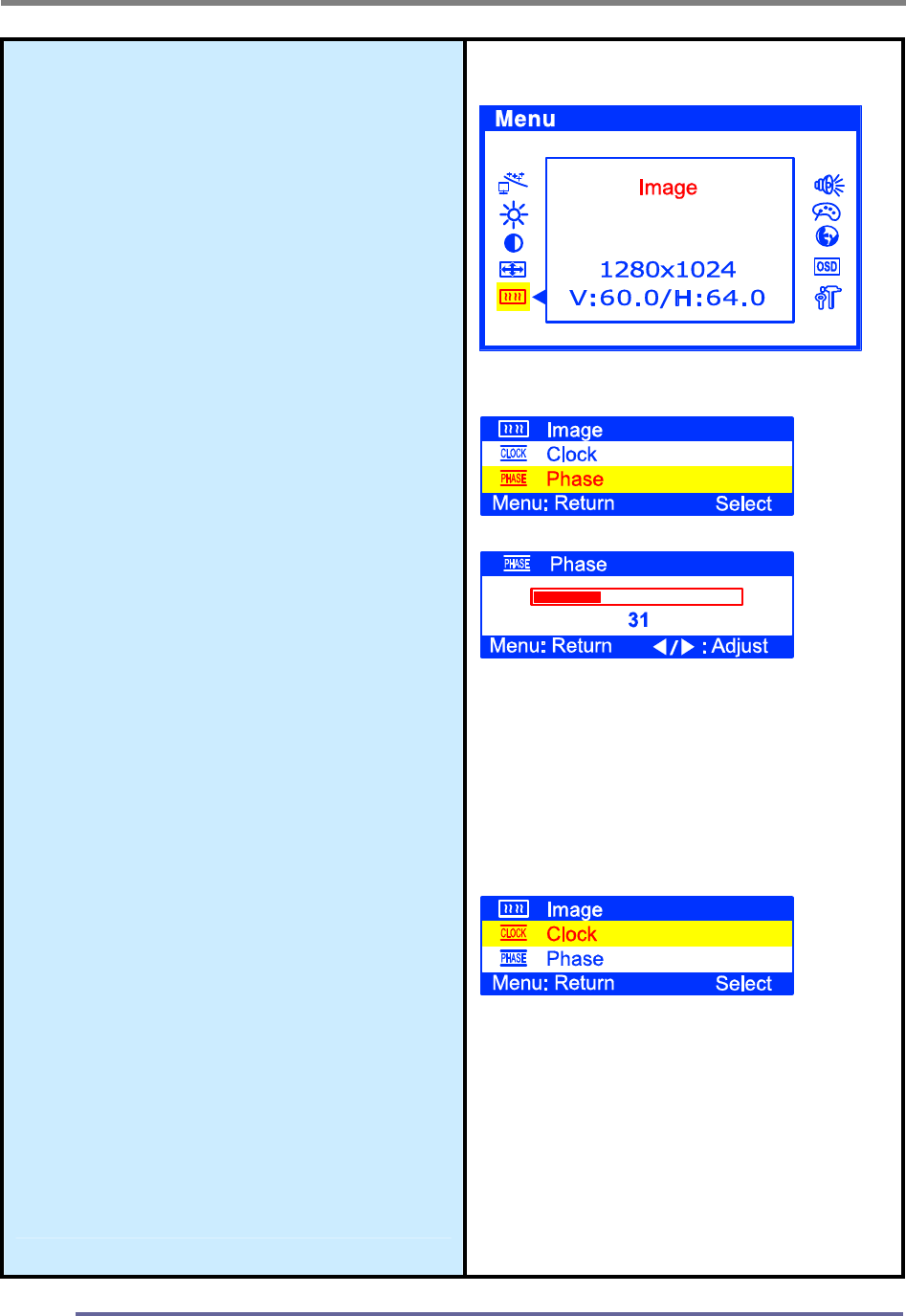 Menu

Image

1280x1024
V:60.0/H:64.0

OSD

Image
CLOCK Clock
PHASE Phase
Menu: Return Select

PHASE Phase

31

Menu: Return ◀/▶ : Adjust

Image
CLOCK Clock
PHASE Phase
Menu: Return Select